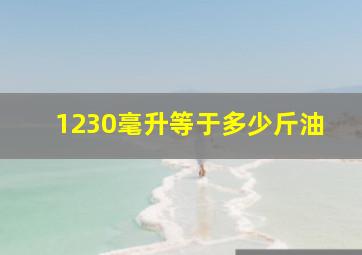 1230毫升等于多少斤油